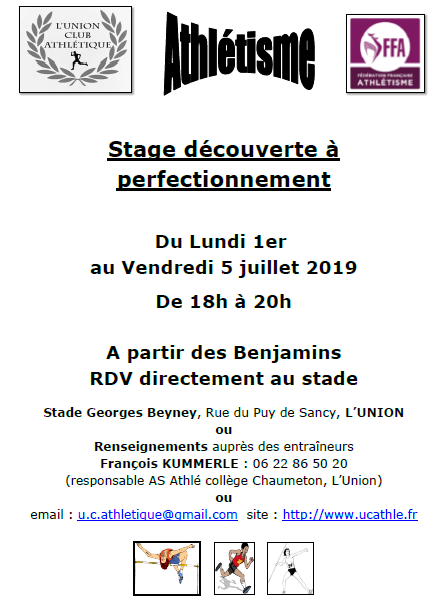 L'UNION CLUB ATHLÉTIQUE

Athlétisme

FFA
FÉDÉRATION FRANÇAISE ATHLÉTISME

Stage découverte à perfectionnement

Du Lundi 1er
au Vendredi 5 juillet 2019

De 18h à 20h

A partir des Benjamins
RDV directement au stade

Stade Georges Beyney, Rue du Puy de Sancy, L'UNION
ou
Renseignements auprès des entraîneurs
François KUMMERLE : 06 22 86 50 20
(responsable AS Athlé collège Chaumeton, L'Union)
ou
email : u.c.athletique@gmail.com site : http://www.ucathle.fr